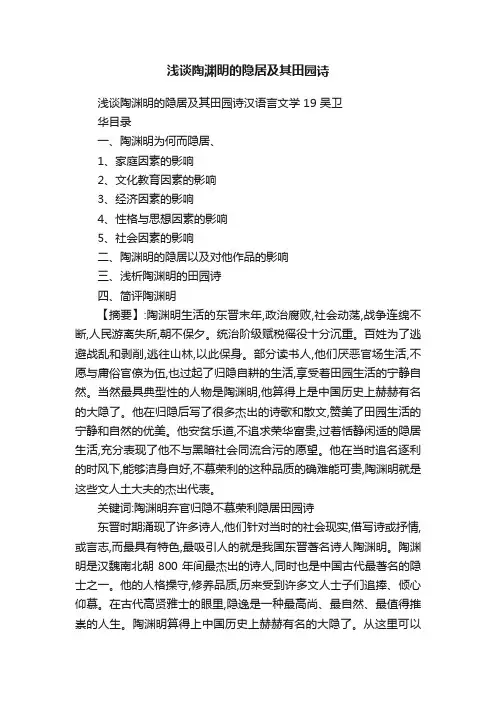 浅谈陶渊明的隐居及其田园诗

浅谈陶渊明的隐居及其田园诗汉语言文学 19 吴卫华目录

一、陶渊明为何而隐居、

1、家庭因素的影响

2、文化教育因素的影响

3、经济因素的影响

4、性格与思想因素的影响

5、社会因素的影响

二、陶渊明的隐居以及对他作品的影响

三、浅析陶渊明的田园诗

四、简评陶渊明

【摘要】:陶渊明生活的东晋末年,政治腐败,社会动荡,战争连绵不断,人民游离失所,朝不保夕。统治阶级赋税徭役十分沉重。百姓为了逃避战乱和剥削,逃往山林,以此保身。部分读书人,他们厌恶官场生活,不愿与庸俗官僚为伍,也过起了归隐自耕的生活,享受着田园生活的宁静自然。当然最具典型性的人物是陶渊明,他算得上是中国历史上赫赫有名的大隐了。他在归隐后写了很多杰出的诗歌和散文,赞美了田园生活的宁静和自然的优美。他安贫乐道,不追求荣华富贵,过着恬静闲适的隐居生活,充分表现了他不与黑暗社会同流合污的愿望。他在当时追名逐利的时风下,能够洁身自好,不慕荣利的这种品质的确难能可贵,陶渊明就是这些文人士大夫的杰出代表。

关键词:陶渊明弃官归隐不慕荣利隐居田园诗

东晋时期涌现了许多诗人,他们针对当时的社会现实,借写诗或抒情,或言志,而最具有特色,最吸引人的就是我国东晋著名诗人陶渊明。陶渊明是汉魏南北朝 800 年间最杰出的诗人,同时也是中国古代最著名的隐士之一。他的人格操守,修养品质,历来受到许多文人士子们追捧、倾心仰慕。在古代高贤雅士的眼里,隐逸是一种最高尚、最自然、最值得推崇的人生。陶渊明算得上中国历史上赫赫有名的大隐了。从这里可以